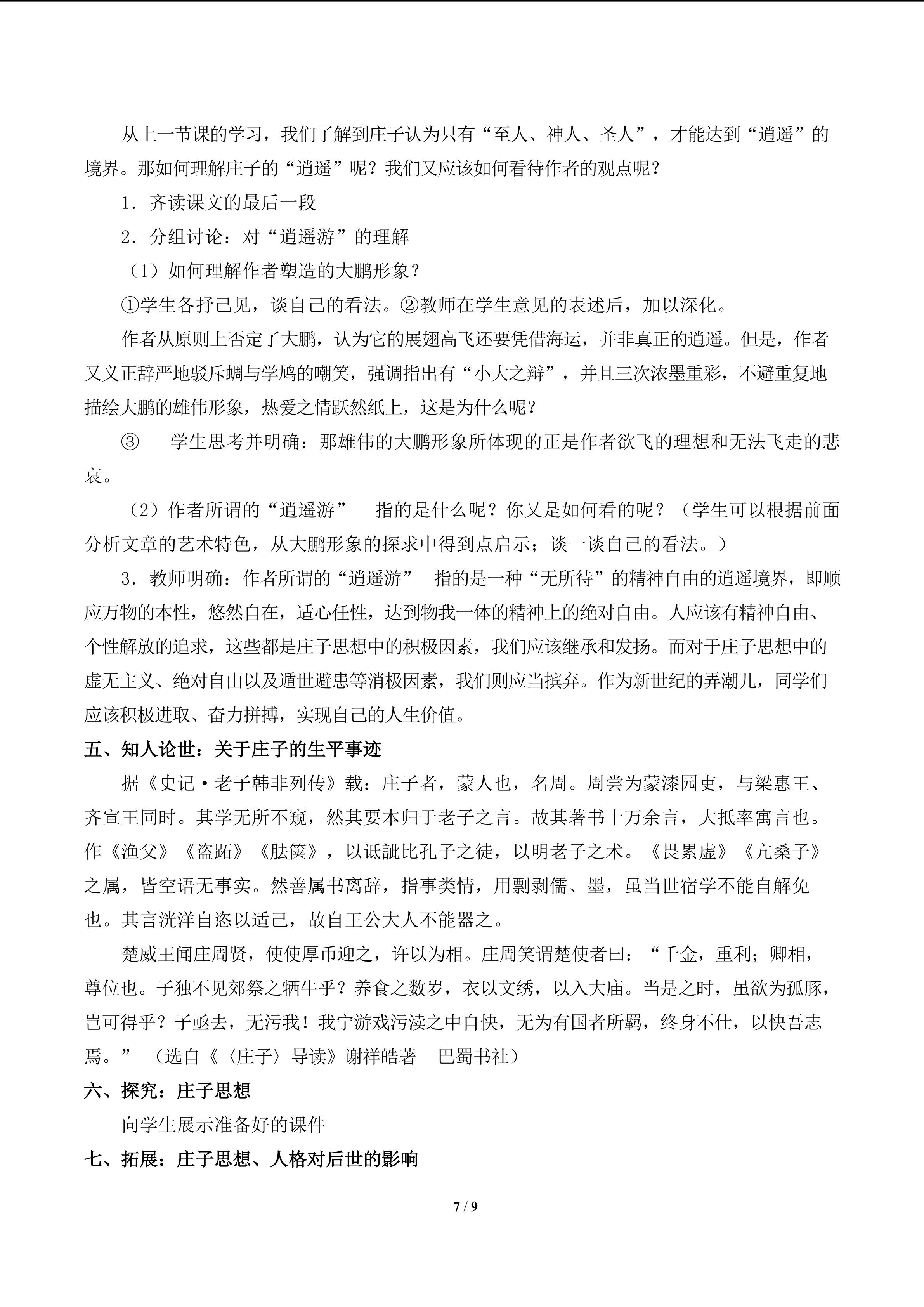 从上一节课的学习，我们了解到庄子认为只有“至人、神人、圣人”，才能达到“逍遥”的境界。那如何理解庄子的“逍遥”呢？我们又应该如何看待作者的观点呢？

1．齐读课文的最后一段

2．分组讨论：对“逍遥游”的理解

（1）如何理解作者塑造的大鹏形象？

①学生各抒己见，谈自己的看法。②教师在学生意见的表述后，加以深化。

作者从原则上否定了大鹏，认为它的展翅高飞还要凭借海运，并非真正的逍遥。但是，作者又义正辞严地驳斥蜩与学鸠的嘲笑，强调指出有“小大之辩”，并且三次浓墨重彩，不避重复地描绘大鹏的雄伟形象，热爱之情跃然纸上，这是为什么呢？

③ 学生思考并明确：那雄伟的大鹏形象所体现的正是作者欲飞的理想和无法飞走的悲哀。

（2）作者所谓的“逍遥游” 指的是什么呢？你又是如何看的呢？（学生可以根据前面分析文章的艺术特色，从大鹏形象的探求中得到点启示；谈一谈自己的看法。）

3．教师明确：作者所谓的“逍遥游” 指的是一种“无所待”的精神自由的逍遥境界，即顺应万物的本性，悠然自在，适心任性，达到物我一体的精神上的绝对自由。人应该有精神自由、个性解放的追求，这些都是庄子思想中的积极因素，我们应该继承和发扬。而对于庄子思想中的虚无主义、绝对自由以及遁世避患等消极因素，我们则应当摈弃。作为新世纪的弄潮儿，同学们应该积极进取、奋力拼搏，实现自己的人生价值。

五、知人论世：关于庄子的生平事迹

据《史记·老子韩非列传》载：庄子者，蒙人也，名周。周尝为蒙漆园吏，与梁惠王、齐宣王同时。其学无所不窥，然其要本归于老子之言。故其著书十万余言，大抵率寓言也。作《渔父》《盗跖》《胠箧》，以诋訿比孔子之徒，以明老子之术。《畏累虚》《亢桑子》之属，皆空语无事实。然善属书离辞，指事类情，用剽剥儒、墨，虽当世宿学不能自解免也。其言洸洋自恣以适己，故自王公大人不能器之。

楚威王闻庄周贤，使使厚币迎之，许以为相。庄周笑谓楚使者曰：“千金，重利；卿相，尊位也。子独不见郊祭之牺牛乎？养食之数岁，衣以文绣，以入大庙。当是之时，虽欲为孤豚，岂可得乎？子亟去，无污我！我宁游戏污渎之中自快，无为有国者所羁，终身不仕，以快吾志焉。”（选自《〈庄子〉导读》谢祥皓著 巴蜀书社）

六、探究：庄子思想

向学生展示准备好的课件

七、拓展：庄子思想、人格对后世的影响

7 / 9